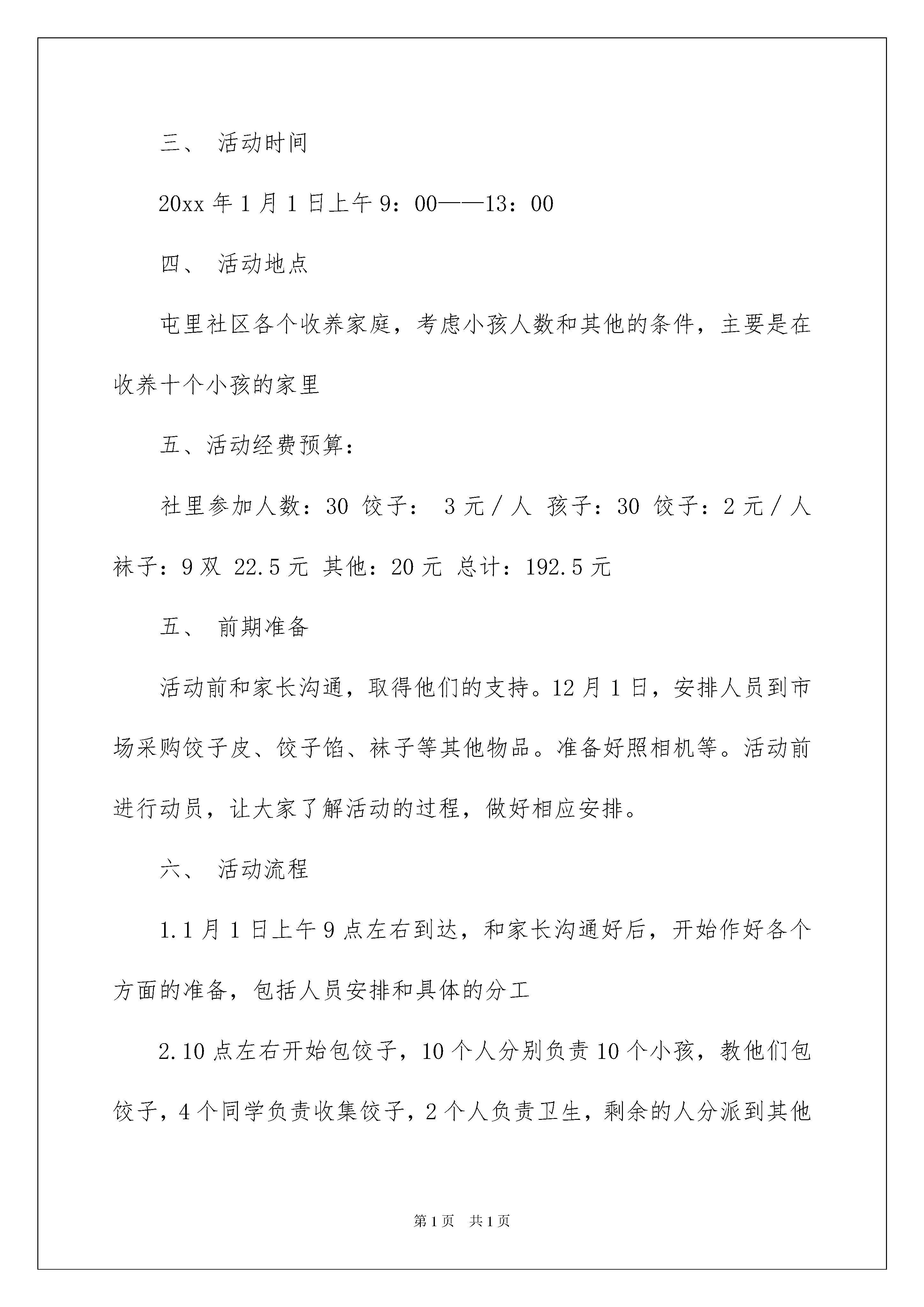 三、 活动时间

20xx 年 1 月 1 日上午 9：00——13：00

四、 活动地点

屯里社区各个收养家庭，考虑小孩人数和其他的条件，主要是在收养十个小孩的家里

五、活动经费预算：

社里参加人数：30 饺子： 3 元／人 孩子：30 饺子：2 元／人 袜子：9 双 22.5 元 其他：20 元 总计：192.5 元

五、 前期准备

活动前和家长沟通，取得他们的支持。12 月 1 日，安排人员到市场采购饺子皮、饺子馅、袜子等其他物品。准备好照相机等。活动前进行动员，让大家了解活动的过程，做好相应安排。

六、 活动流程

1.1 月 1 日上午 9 点左右到达，和家长沟通好后，开始作好各个方面的准备，包括人员安排和具体的分工

2.10 点左右开始包饺子，10 个人分别负责 10 个小孩，教他们包饺子，4 个同学负责收集饺子，2 个人负责卫生，剩余的人分派到其他

第 1 页 共 1 页